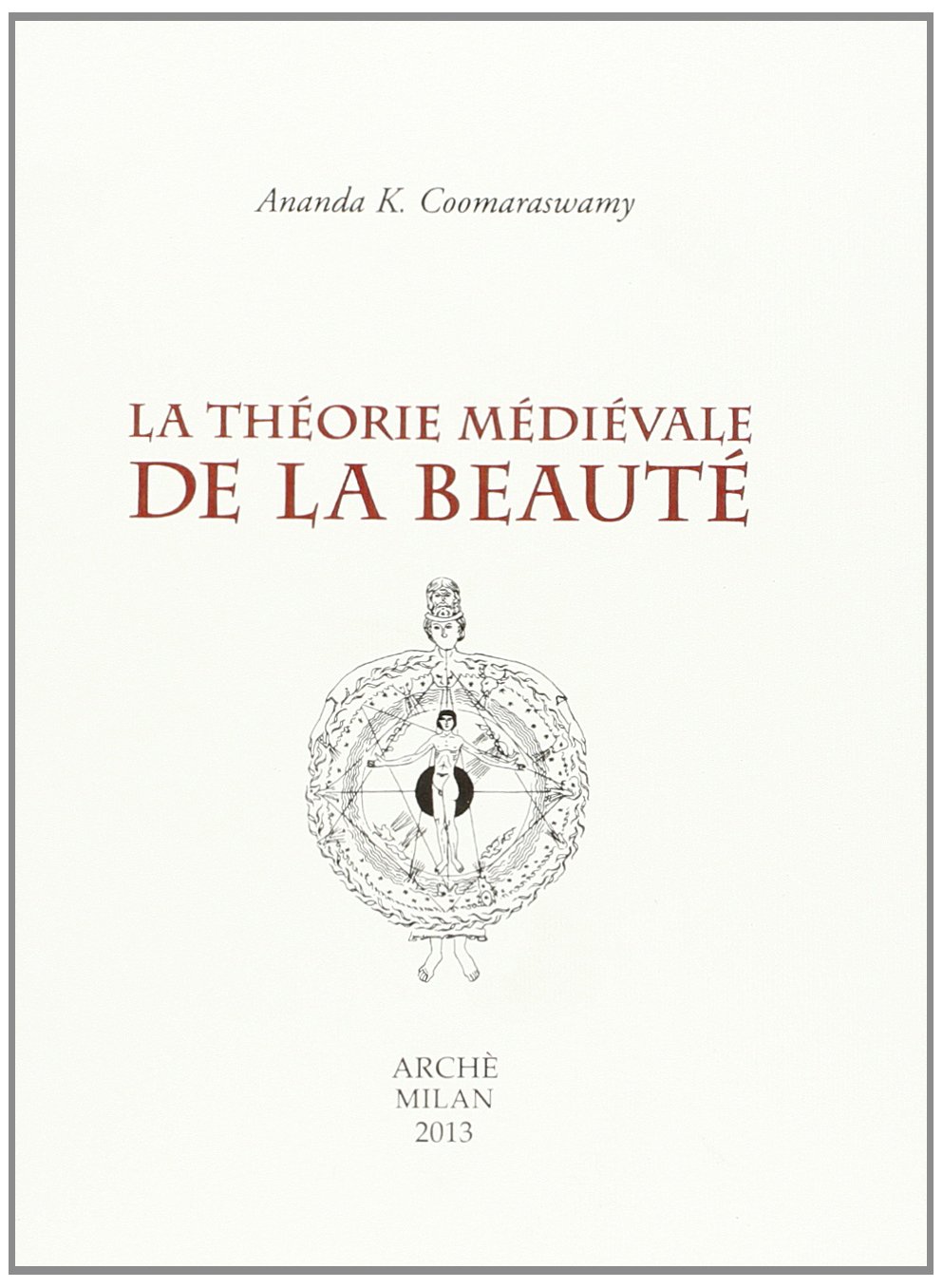 Ananda K. Coomaraswamy

LA THÉORIE MÉDIÉVALE
DE LA BEAUTÉ

ARCHÈ
MILAN
2013